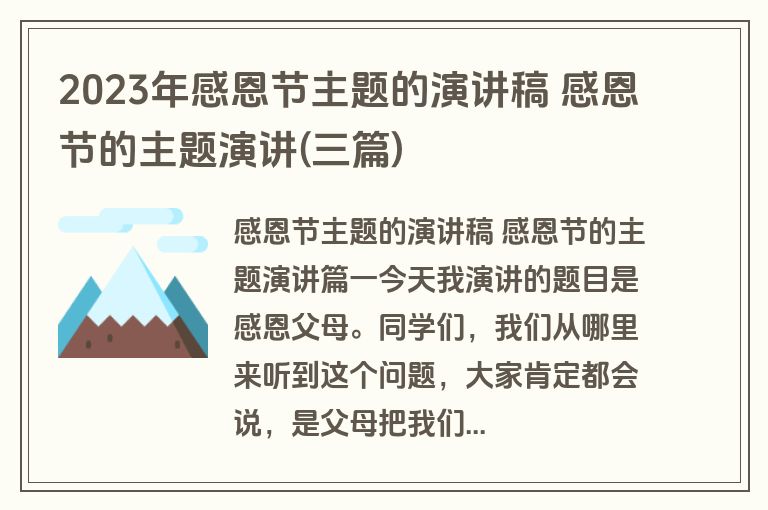 2023年感恩节主题的演讲稿 感恩节的主题演讲(三篇)

感恩节主题的演讲稿 感恩节的主题演讲篇一今天我演讲的题目是感恩父母。同学们，我们从哪里来听到这个问题，大家肯定都会说，是父母把我们...